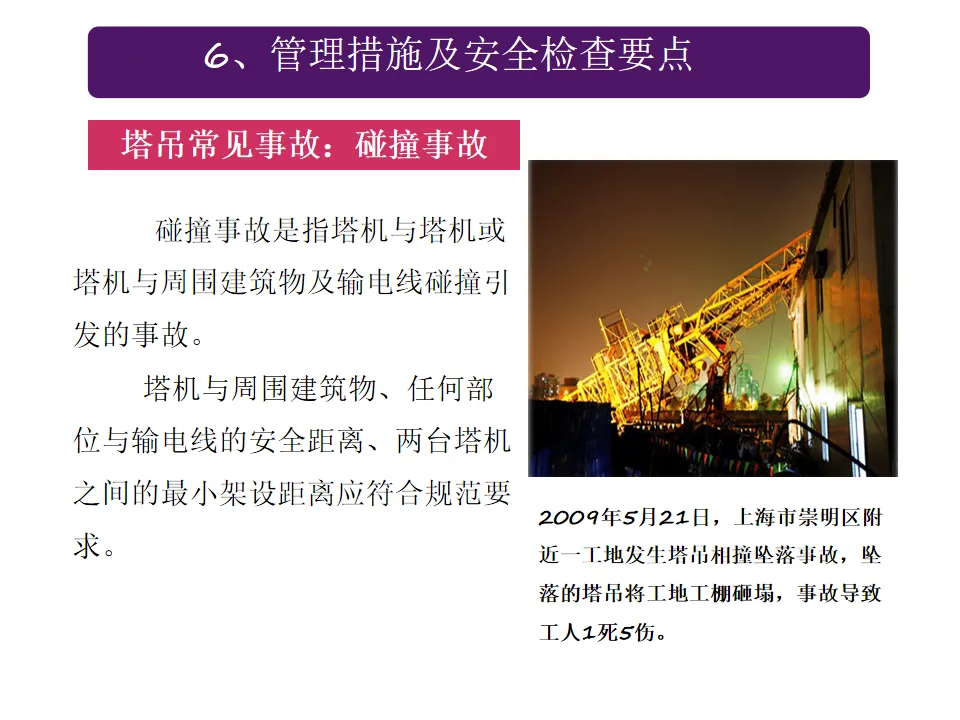 6、管理措施及安全检查要点

塔吊常见事故：碰撞事故

碰撞事故是指塔机与塔机或塔机与周围建筑物及输电线碰撞引发的事故。

塔机与周围建筑物、任何部位与输电线的安全距离、两台塔机之间的最小架设距离应符合规范要求。

2009年5月21日，上海市崇明区附近一工地发生塔吊相撞坠落事故，坠落的塔吊将工地工棚砸塌，事故导致工人1死5伤。